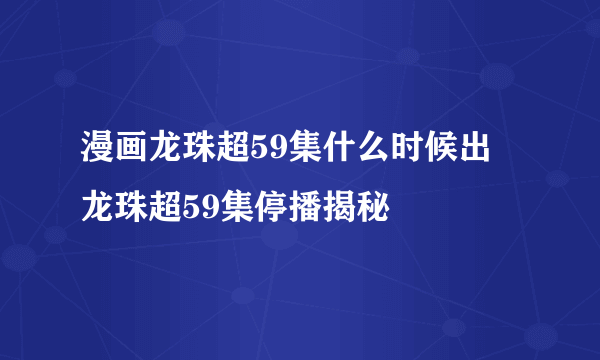 漫画龙珠超59集什么时候出
龙珠超59集停播揭秘